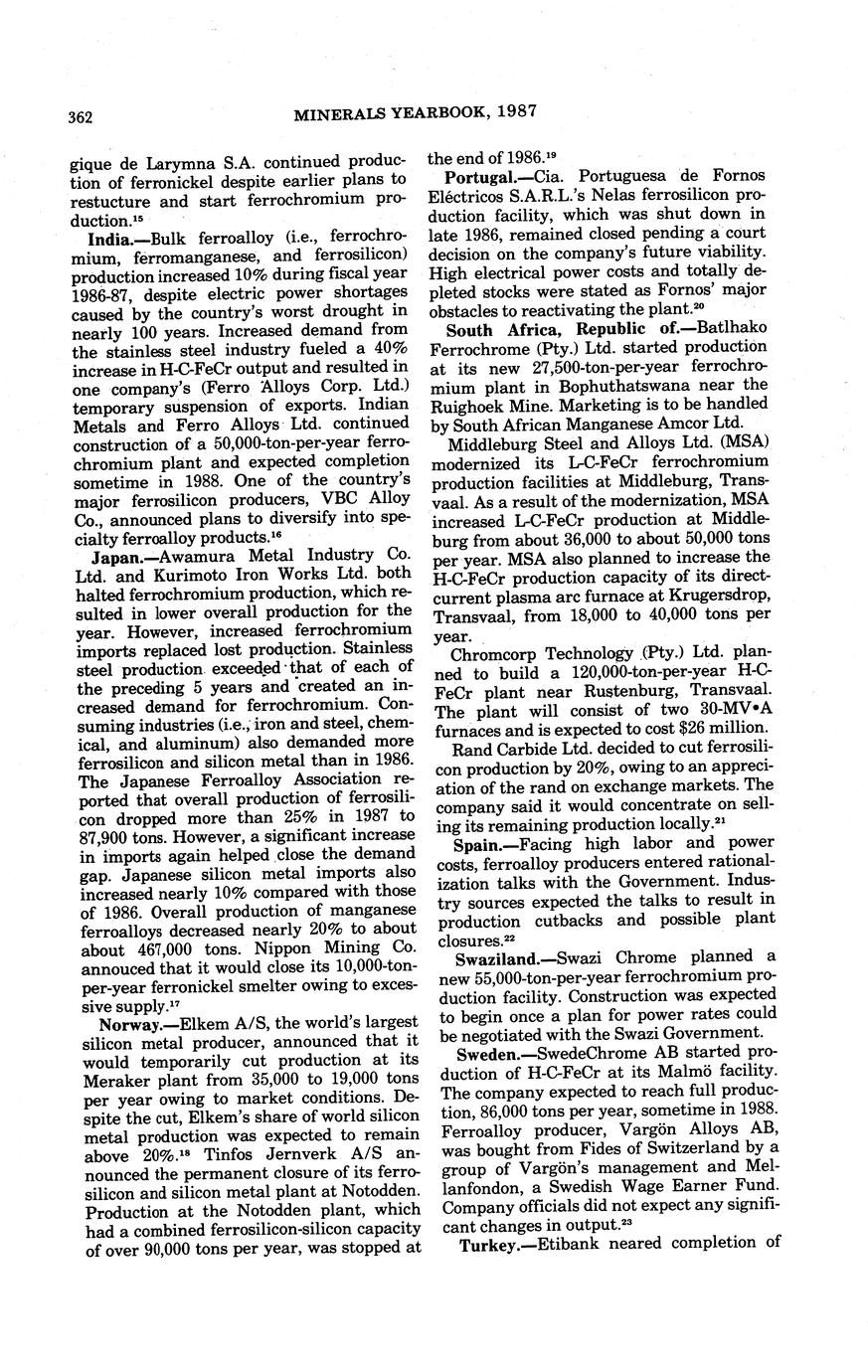 362 MINERALS YEARBOOK, 1987

gique de Larymna S.A. continued production of ferronickel despite earlier plans to restucture and start ferrochromium production.$^{15}$

**India.**—Bulk ferroalloy (i.e., ferrochromium, ferromanganese, and ferrosilicon) production increased 10% during fiscal year 1986-87, despite electric power shortages caused by the country's worst drought in nearly 100 years. Increased demand from the stainless steel industry fueled a 40% increase in H-C-FeCr output and resulted in one company's (Ferro Alloys Corp. Ltd.) temporary suspension of exports. Indian Metals and Ferro Alloys Ltd. continued construction of a 50,000-ton-per-year ferrochromium plant and expected completion sometime in 1988. One of the country's major ferrosilicon producers, VBC Alloy Co., announced plans to diversify into specialty ferroalloy products.$^{16}$

**Japan.**—Awamura Metal Industry Co. Ltd. and Kurimoto Iron Works Ltd. both halted ferrochromium production, which resulted in lower overall production for the year. However, increased ferrochromium imports replaced lost production. Stainless steel production exceeded that of each of the preceding 5 years and created an increased demand for ferrochromium. Consuming industries (i.e., iron and steel, chemical, and aluminum) also demanded more ferrosilicon and silicon metal than in 1986. The Japanese Ferroalloy Association reported that overall production of ferrosilicon dropped more than 25% in 1987 to 87,900 tons. However, a significant increase in imports again helped close the demand gap. Japanese silicon metal imports also increased nearly 10% compared with those of 1986. Overall production of manganese ferroalloys decreased nearly 20% to about about 467,000 tons. Nippon Mining Co. annouced that it would close its 10,000-ton-per-year ferronickel smelter owing to excessive supply.$^{17}$

**Norway.**—Elkem A/S, the world's largest silicon metal producer, announced that it would temporarily cut production at its Meraker plant from 35,000 to 19,000 tons per year owing to market conditions. Despite the cut, Elkem's share of world silicon metal production was expected to remain above 20%.$^{18}$ Tinfos Jernverk A/S announced the permanent closure of its ferrosilicon and silicon metal plant at Notodden. Production at the Notodden plant, which had a combined ferrosilicon-silicon capacity of over 90,000 tons per year, was stopped at the end of 1986.$^{19}$

**Portugal.**—Cia. Portuguesa de Fornos Eléctricos S.A.R.L.'s Nelas ferrosilicon production facility, which was shut down in late 1986, remained closed pending a court decision on the company's future viability. High electrical power costs and totally depleted stocks were stated as Fornos' major obstacles to reactivating the plant.$^{20}$

**South Africa, Republic of.**—Batlhako Ferrochrome (Pty.) Ltd. started production at its new 27,500-ton-per-year ferrochromium plant in Bophuthatswana near the Ruighoek Mine. Marketing is to be handled by South African Manganese Amcor Ltd.

Middleburg Steel and Alloys Ltd. (MSA) modernized its L-C-FeCr ferrochromium production facilities at Middleburg, Transvaal. As a result of the modernization, MSA increased L-C-FeCr production at Middleburg from about 36,000 to about 50,000 tons per year. MSA also planned to increase the H-C-FeCr production capacity of its direct-current plasma arc furnace at Krugersdrop, Transvaal, from 18,000 to 40,000 tons per year.

Chromcorp Technology (Pty.) Ltd. planned to build a 120,000-ton-per-year H-C-FeCr plant near Rustenburg, Transvaal. The plant will consist of two 30-MV•A furnaces and is expected to cost $26 million.

Rand Carbide Ltd. decided to cut ferrosilicon production by 20%, owing to an appreciation of the rand on exchange markets. The company said it would concentrate on selling its remaining production locally.$^{21}$

**Spain.**—Facing high labor and power costs, ferroalloy producers entered rationalization talks with the Government. Industry sources expected the talks to result in production cutbacks and possible plant closures.$^{22}$

**Swaziland.**—Swazi Chrome planned a new 55,000-ton-per-year ferrochromium production facility. Construction was expected to begin once a plan for power rates could be negotiated with the Swazi Government.

**Sweden.**—SwedeChrome AB started production of H-C-FeCr at its Malmö facility. The company expected to reach full production, 86,000 tons per year, sometime in 1988. Ferroalloy producer, Vargön Alloys AB, was bought from Fides of Switzerland by a group of Vargön's management and Mellanfondon, a Swedish Wage Earner Fund. Company officials did not expect any significant changes in output.$^{23}$

**Turkey.**—Etibank neared completion of